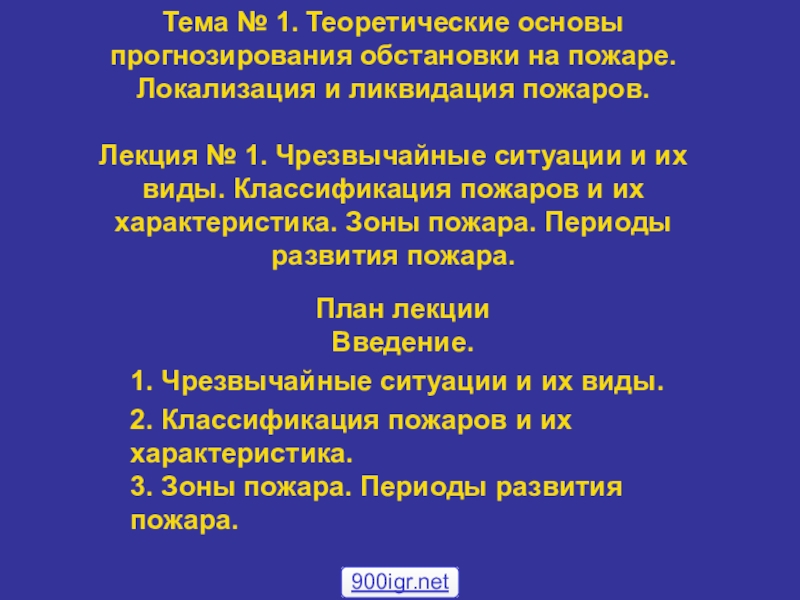 Тема № 1. Теоретические основы прогнозирования обстановки на пожаре. Локализация и ликвидация пожаров.

Лекция № 1. Чрезвычайные ситуации и их виды. Классификация пожаров и их характеристика. Зоны пожара. Периоды развития пожара.

План лекции
Введение.

1. Чрезвычайные ситуации и их виды.

2. Классификация пожаров и их характеристика.
3. Зоны пожара. Периоды развития пожара.

900igr.net